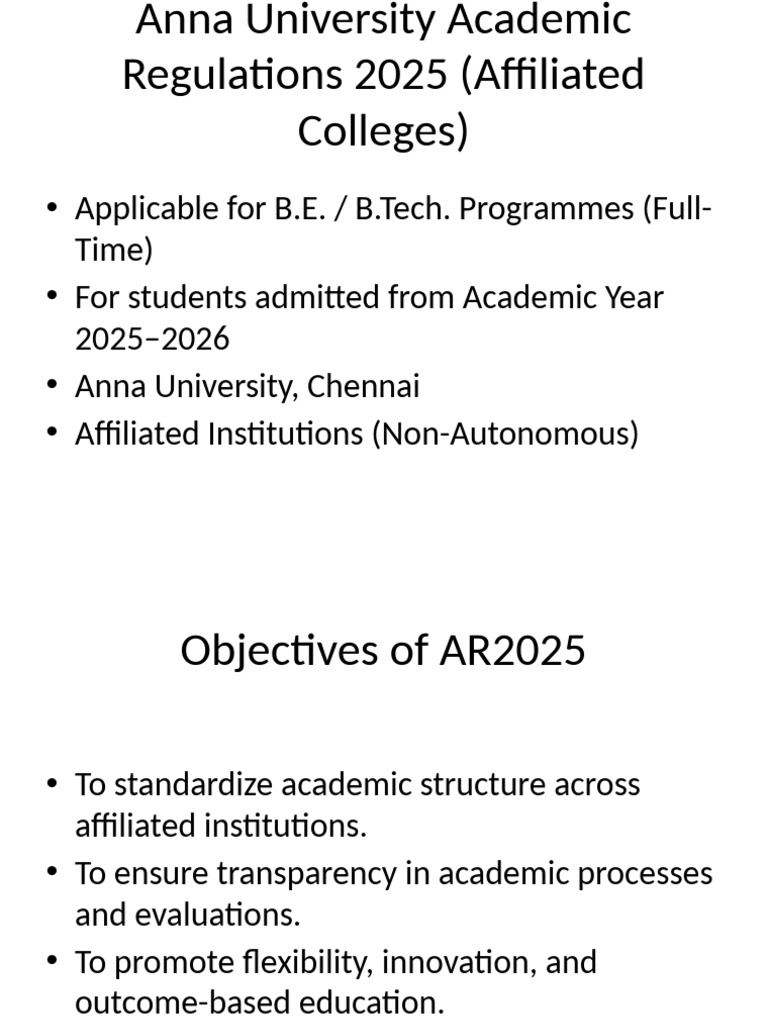 Anna University Academic Regulations 2025 (Affiliated Colleges)

• Applicable for B.E. / B.Tech. Programmes (Full-Time)
• For students admitted from Academic Year 2025–2026
• Anna University, Chennai
• Affiliated Institutions (Non-Autonomous)

Objectives of AR2025

• To standardize academic structure across affiliated institutions.
• To ensure transparency in academic processes and evaluations.
• To promote flexibility, innovation, and outcome-based education.